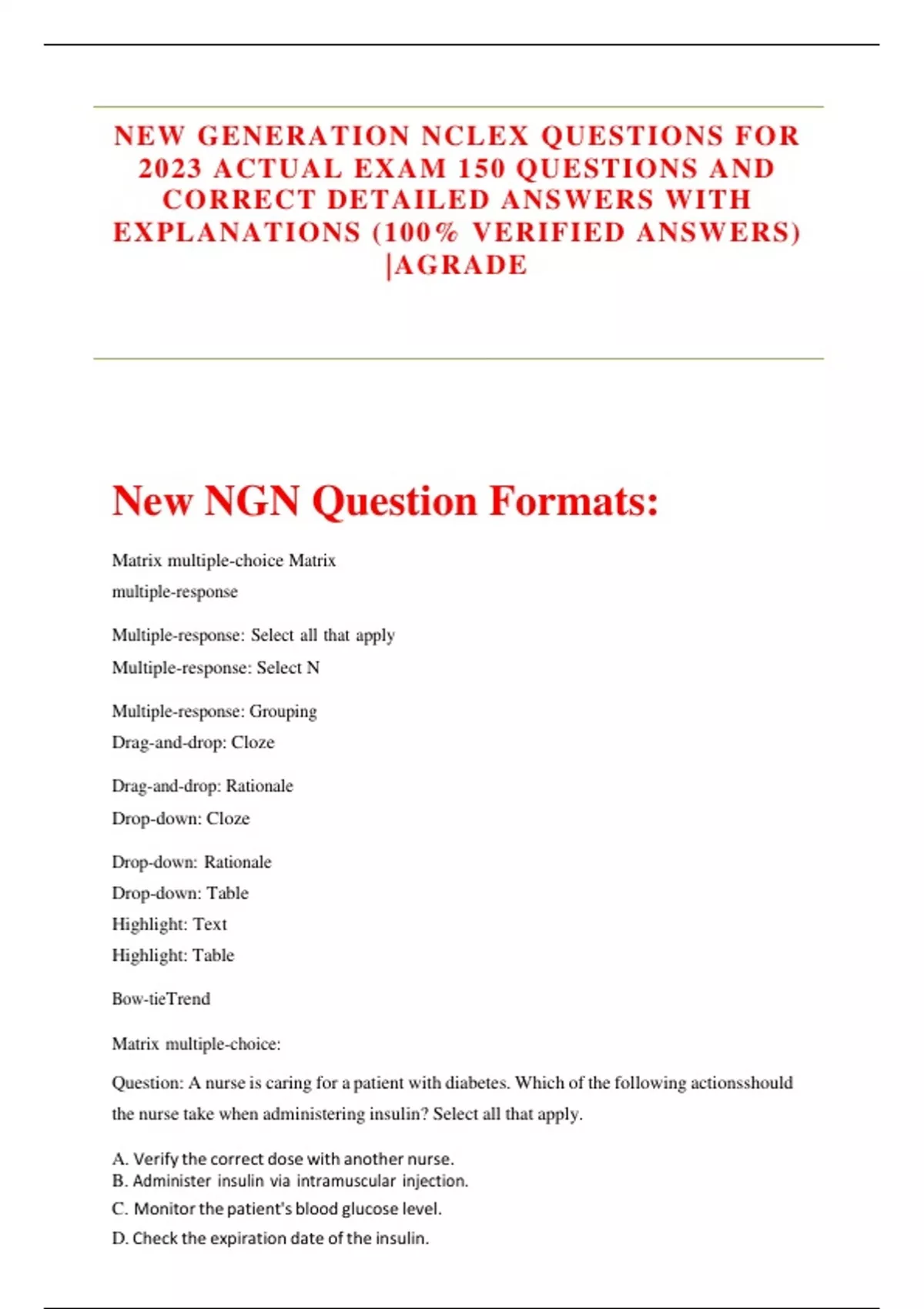 NEW GENERATION NCLEX QUESTIONS FOR 2023 ACTUAL EXAM 150 QUESTIONS AND CORRECT DETAILED ANSWERS WITH EXPLANATIONS (100% VERIFIED ANSWERS) |AGRADE

New NGN Question Formats:

Matrix multiple-choice Matrix multiple-response

Multiple-response: Select all that apply

Multiple-response: Select N

Multiple-response: Grouping

Drag-and-drop: Cloze

Drag-and-drop: Rationale

Drop-down: Cloze

Drop-down: Rationale

Drop-down: Table

Highlight: Text

Highlight: Table

Bow-tieTrend

Matrix multiple-choice:

Question: A nurse is caring for a patient with diabetes. Which of the following actionsshould the nurse take when administering insulin? Select all that apply.

A. Verify the correct dose with another nurse.
B. Administer insulin via intramuscular injection.
C. Monitor the patient's blood glucose level.
D. Check the expiration date of the insulin.